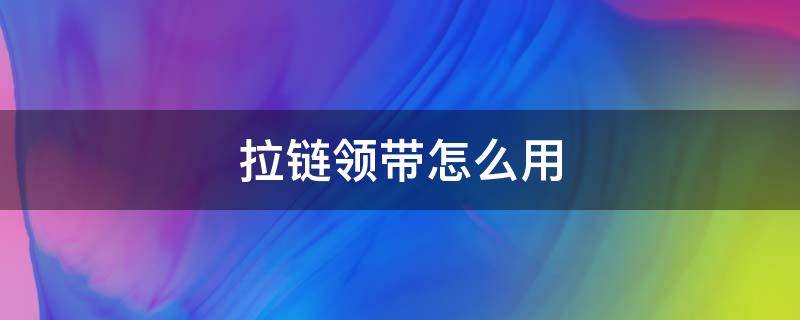 拉链领带怎么用